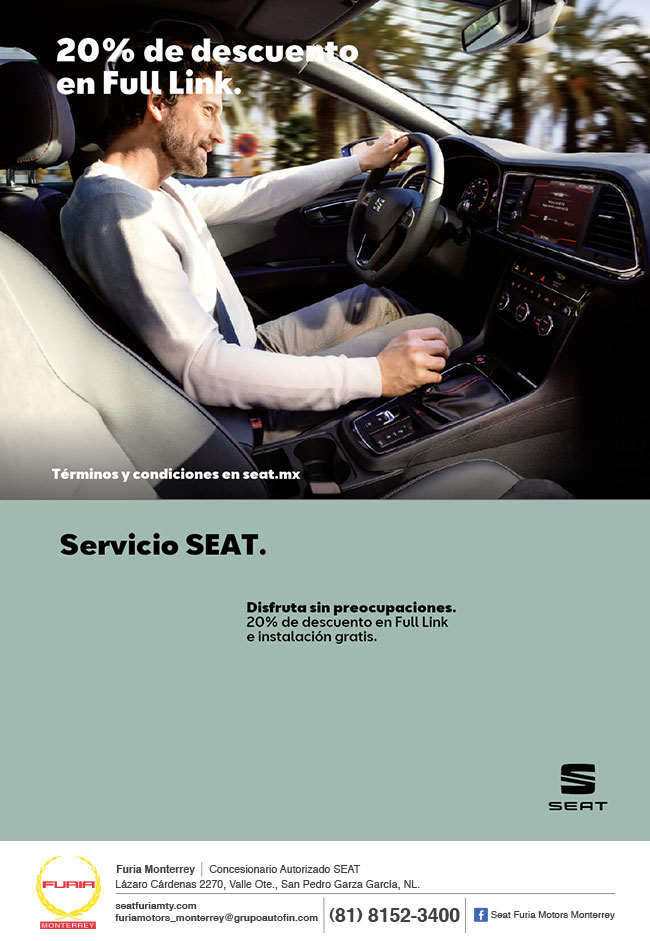 20% de descuento en Full Link.

Términos y condiciones en seat.mx

Servicio SEAT.

Disfruta sin preocupaciones.
20% de descuento en Full Link e instalación gratis.

SEAT

FURIA
MONTERREY

Furia Monterrey | Concesionario Autorizado SEAT
Lázaro Cárdenas 2270, Valle Ote., San Pedro Garza García, NL.

seatfuriamty.com
furiamotors_monterrey@grupoautofin.com
(81) 8152-3400
Seat Furia Motors Monterrey